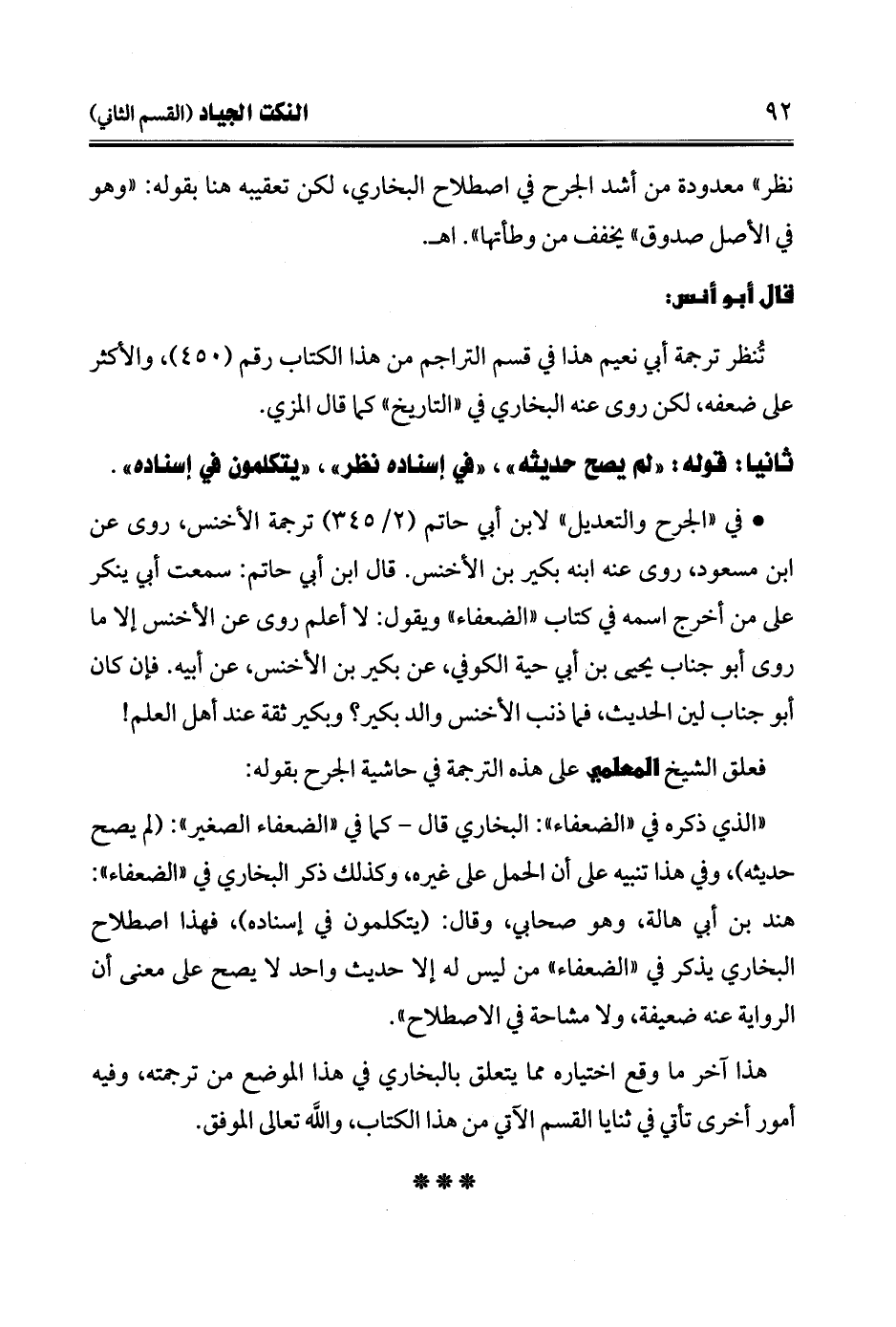 ٩٢ النكت الجياد (القسم الثاني)

نظر» معدودة من أشد الجرح في اصطلاح البخاري، لكن تعقيبه هنا بقوله: «وهو في الأصل صدوق» يخفف من وطأتها». اهـ.

قال أبو أنس:

تُنظر ترجمة أبي نعيم هذا في قسم التراجم من هذا الكتاب رقم (٤٥٠)، والأكثر على ضعفه، لكن روى عنه البخاري في «التاريخ» كما قال المزي.

ثانيا: قوله: «لم يصح حديثه»، «في إسناده نظر»، «يتكلمون في إسناده».

• في «الجرح والتعديل» لابن أبي حاتم (٢/ ٣٤٥) ترجمة الأخنس، روى عن ابن مسعود، روى عنه ابنه بكير بن الأخنس. قال ابن أبي حاتم: سمعت أبي ينكر على من أخرج اسمه في كتاب «الضعفاء» ويقول: لا أعلم روى عن الأخنس إلا ما روى أبو جناب يحيى بن أبي حية الكوفي، عن بكير بن الأخنس، عن أبيه. فإن كان أبو جناب لين الحديث، فما ذنب الأخنس والد بكير؟ وبكير ثقة عند أهل العلم!

فعلق الشيخ المعلمي على هذه الترجمة في حاشية الجرح بقوله:

«الذي ذكره في «الضعفاء»: البخاري قال - كما في «الضعفاء الصغير»: (لم يصح حديثه)، وفي هذا تنبيه على أن الحمل على غيره، وكذلك ذكر البخاري في «الضعفاء»: هند بن أبي هالة، وهو صحابي، وقال: (يتكلمون في إسناده)، فهذا اصطلاح البخاري يذكر في «الضعفاء» من ليس له إلا حديث واحد لا يصح على معنى أن الرواية عنه ضعيفة، ولا مشاحة في الاصطلاح».

هذا آخر ما وقع اختياره مما يتعلق بالبخاري في هذا الموضع من ترجمته، وفيه أمور أخرى تأتي في ثنايا القسم الآتي من هذا الكتاب، والله تعالى الموفق.

***